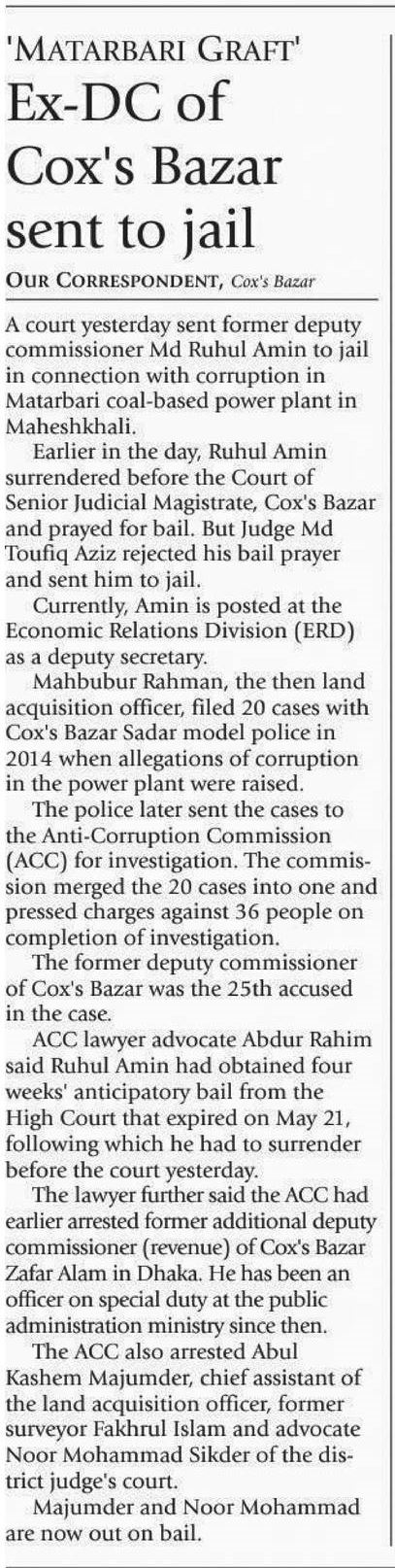 'MATARBARI GRAFT'

Ex-DC of Cox's Bazar sent to jail

OUR CORRESPONDENT, Cox's Bazar

A court yesterday sent former deputy commissioner Md Ruhul Amin to jail in connection with corruption in Matarbari coal-based power plant in Maheshkhali.

Earlier in the day, Ruhul Amin surrendered before the Court of Senior Judicial Magistrate, Cox's Bazar and prayed for bail. But Judge Md Toufiq Aziz rejected his bail prayer and sent him to jail.

Currently, Amin is posted at the Economic Relations Division (ERD) as a deputy secretary.

Mahbubur Rahman, the then land acquisition officer, filed 20 cases with Cox's Bazar Sadar model police in 2014 when allegations of corruption in the power plant were raised.

The police later sent the cases to the Anti-Corruption Commission (ACC) for investigation. The commission merged the 20 cases into one and pressed charges against 36 people on completion of investigation.

The former deputy commissioner of Cox's Bazar was the 25th accused in the case.

ACC lawyer advocate Abdur Rahim said Ruhul Amin had obtained four weeks' anticipatory bail from the High Court that expired on May 21, following which he had to surrender before the court yesterday.

The lawyer further said the ACC had earlier arrested former additional deputy commissioner (revenue) of Cox's Bazar Zafar Alam in Dhaka. He has been an officer on special duty at the public administration ministry since then.

The ACC also arrested Abul Kashem Majumder, chief assistant of the land acquisition officer, former surveyor Fakhrul Islam and advocate Noor Mohammad Sikder of the district judge's court.

Majumder and Noor Mohammad are now out on bail.